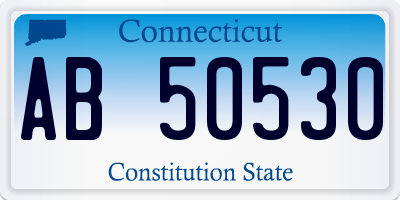 Connecticut

AB 50530

Constitution State